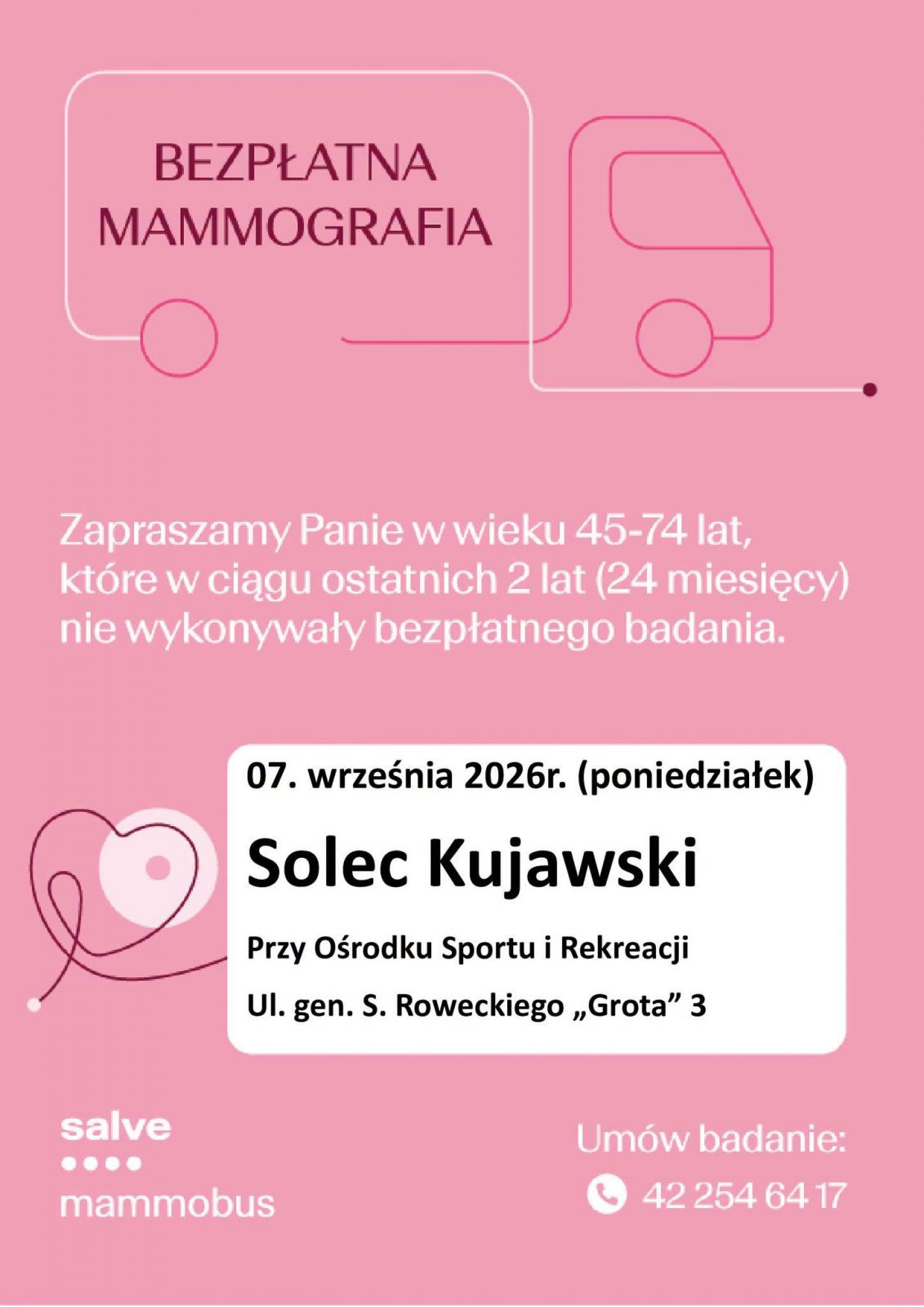 BEZPŁATNA MAMMOGRAFIA

Zapraszamy Panie w wieku 45-74 lat, które w ciągu ostatnich 2 lat (24 miesięcy) nie wykonywały bezpłatnego badania.

07. września 2026r. (poniedziałek)

Solec Kujawski

Przy Ośrodku Sportu i Rekreacji

Ul. gen. S. Roweckiego „Grota” 3

salve
mammobus

Umów badanie:
42 254 64 17